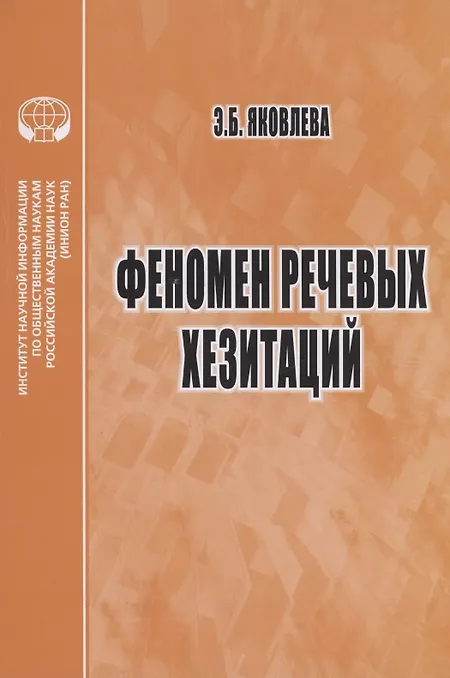 ИНСТИТУТ НАУЧНОЙ ИНФОРМАЦИИ
ПО ОБЩЕСТВЕННЫМ НАУКАМ
РОССИЙСКОЙ АКАДЕМИИ НАУК
(ИНИОН РАН)

Э.Б. ЯКОВЛЕВА

ФЕНОМЕН РЕЧЕВЫХ
ХЕЗИТАЦИЙ